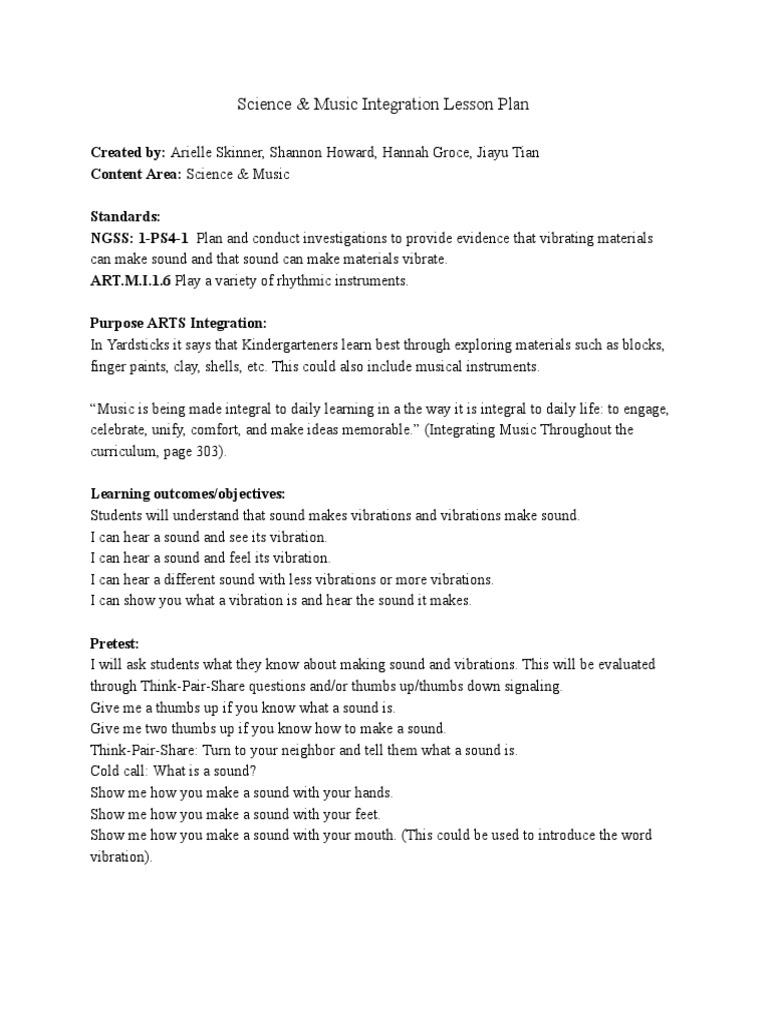 Science & Music Integration Lesson Plan

Created by: Arielle Skinner, Shannon Howard, Hannah Groce, Jiayu Tian
Content Area: Science & Music

Standards:
NGSS: 1-PS4-1 Plan and conduct investigations to provide evidence that vibrating materials can make sound and that sound can make materials vibrate.
ART.M.I.1.6 Play a variety of rhythmic instruments.

Purpose ARTS Integration:
In Yardsticks it says that Kindergarteners learn best through exploring materials such as blocks, finger paints, clay, shells, etc. This could also include musical instruments.

"Music is being made integral to daily learning in a the way it is integral to daily life: to engage, celebrate, unify, comfort, and make ideas memorable." (Integrating Music Throughout the curriculum, page 303).

Learning outcomes/objectives:
Students will understand that sound makes vibrations and vibrations make sound.
I can hear a sound and see its vibration.
I can hear a sound and feel its vibration.
I can hear a different sound with less vibrations or more vibrations.
I can show you what a vibration is and hear the sound it makes.

Pretest:
I will ask students what they know about making sound and vibrations. This will be evaluated through Think-Pair-Share questions and/or thumbs up/thumbs down signaling.
Give me a thumbs up if you know what a sound is.
Give me two thumbs up if you know how to make a sound.
Think-Pair-Share: Turn to your neighbor and tell them what a sound is.
Cold call: What is a sound?
Show me how you make a sound with your hands.
Show me how you make a sound with your feet.
Show me how you make a sound with your mouth. (This could be used to introduce the word vibration).